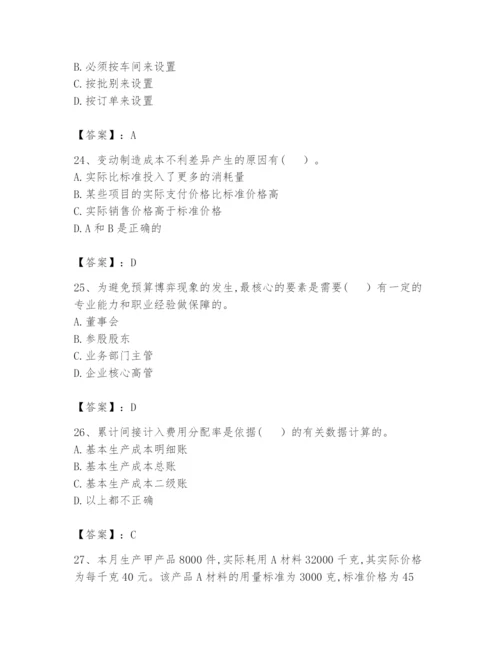 B. 必须按车间来设置
C. 按批别来设置
D. 按订单来设置

【答案】：A

24、变动制造成本不利差异产生的原因有（　）。
A. 实际比标准投入了更多的消耗量
B. 某些项目的实际支付价格比标准价格高
C. 实际销售价格高于标准价格
D. A 和 B 是正确的

【答案】：D

25、为避免预算博弈现象的发生，最核心的要素是需要（　）有一定的专业能力和职业经验做保障的。
A. 董事会
B. 参股股东
C. 业务部门主管
D. 企业核心高管

【答案】：D

26、累计间接计入费用分配率是依据（　）的有关数据计算的。
A. 基本生产成本明细账
B. 基本生产成本总账
C. 基本生产成本二级账
D. 以上都不正确

【答案】：C

27、本月生产甲产品 8000 件，实际耗用 A 材料 32000 千克，其实际价格为每千克 40 元。该产品 A 材料的用量标准为 3000 克，标准价格为 45